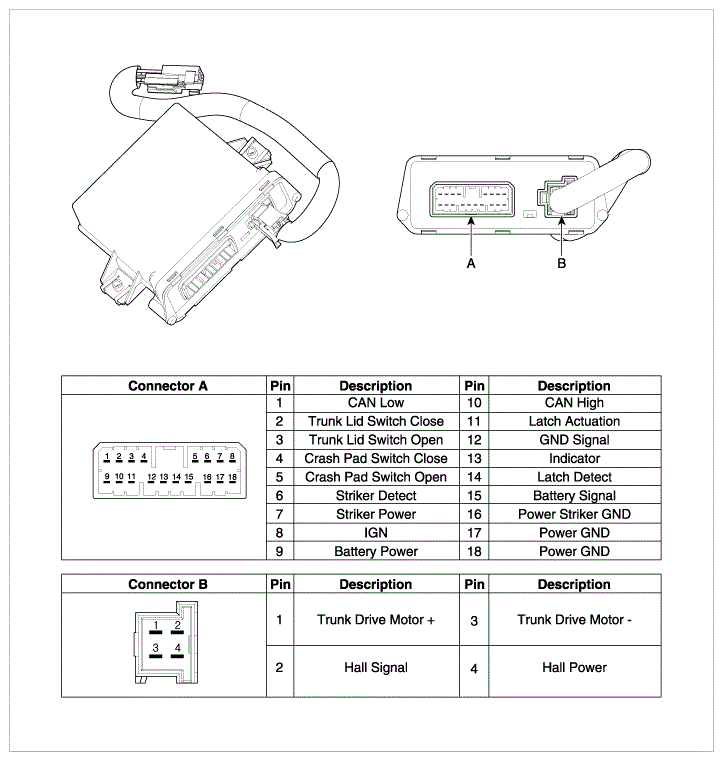 A

B

| Connector A | Pin | Description | Pin | Description |
|---|---|---|---|---|
| 1 2 3 4 5 6 7 8 9 10 11 12 13 14 15 16 17 18 | 1 | CAN Low | 10 | CAN High |
| | 2 | Trunk Lid Switch Close | 11 | Latch Actuation |
| | 3 | Trunk Lid Switch Open | 12 | GND Signal |
| | 4 | Crash Pad Switch Close | 13 | Indicator |
| | 5 | Crash Pad Switch Open | 14 | Latch Detect |
| | 6 | Striker Detect | 15 | Battery Signal |
| | 7 | Striker Power | 16 | Power Striker GND |
| | 8 | IGN | 17 | Power GND |
| | 9 | Battery Power | 18 | Power GND |

| Connector B | Pin | Description | Pin | Description |
|---|---|---|---|---|
| 1 2 3 4 | 1 | Trunk Drive Motor + | 3 | Trunk Drive Motor - |
| | 2 | Hall Signal | 4 | Hall Power |